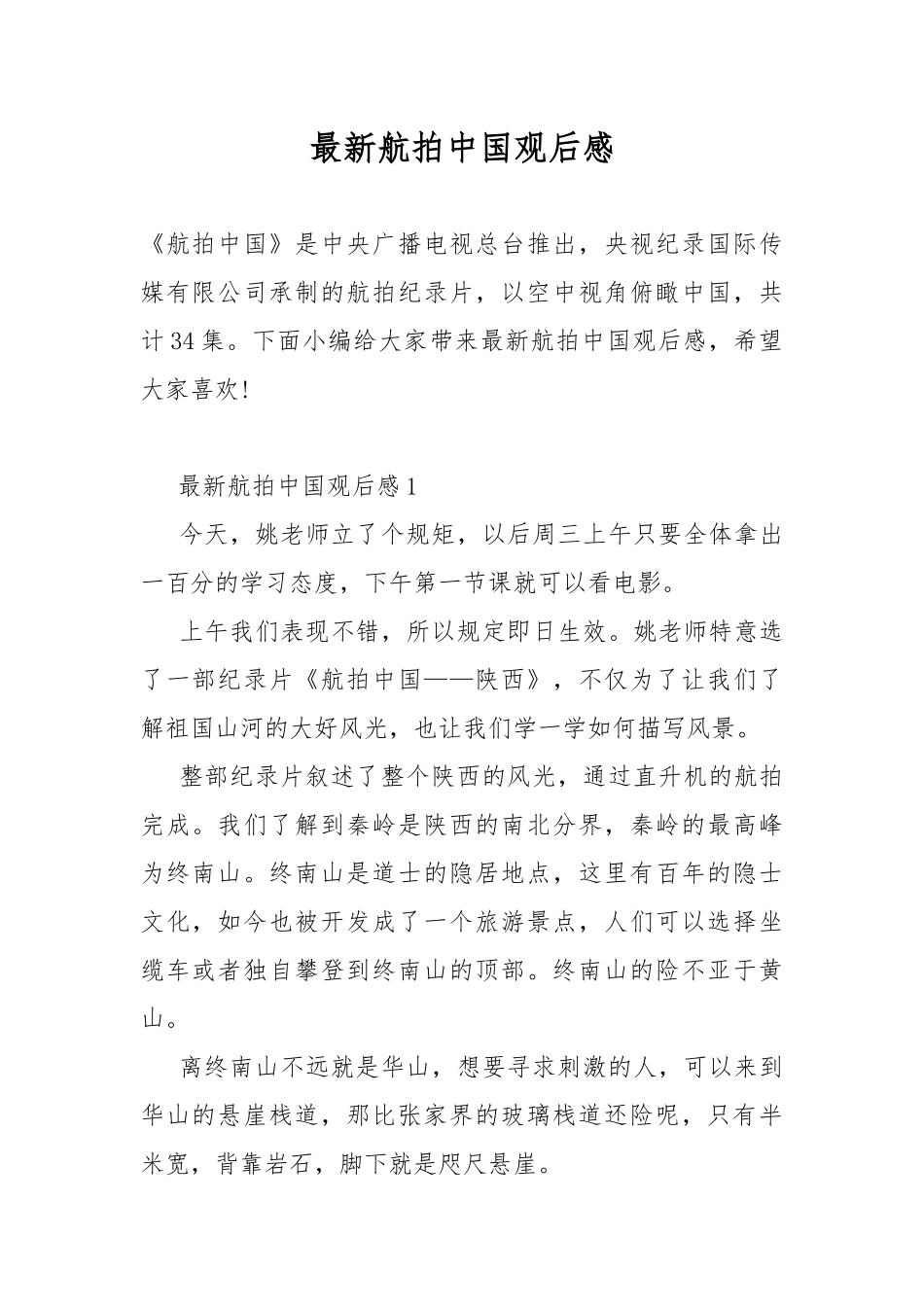 最新航拍中国观后感

《航拍中国》是中央广播电视总台推出，央视纪录国际传媒有限公司承制的航拍纪录片，以空中视角俯瞰中国，共计34集。下面小编给大家带来最新航拍中国观后感，希望大家喜欢!

最新航拍中国观后感1

今天，姚老师立了个规矩，以后周三上午只要全体拿出一百分的学习态度，下午第一节课就可以看电影。

上午我们表现不错，所以规定即日生效。姚老师特意选了一部纪录片《航拍中国——陕西》，不仅为了让我们了解祖国山河的大好风光，也让我们学一学如何描写风景。

整部纪录片叙述了整个陕西的风光，通过直升机的航拍完成。我们了解到秦岭是陕西的南北分界，秦岭的最高峰为终南山。终南山是道士的隐居地点，这里有百年的隐士文化，如今也被开发成了一个旅游景点，人们可以选择坐缆车或者独自攀登到终南山的顶部。终南山的险不亚于黄山。

离终南山不远就是华山，想要寻求刺激的人，可以来到华山的悬崖栈道，那比张家界的玻璃栈道还险呢，只有半米宽，背靠岩石，脚下就是咫尺悬崖。